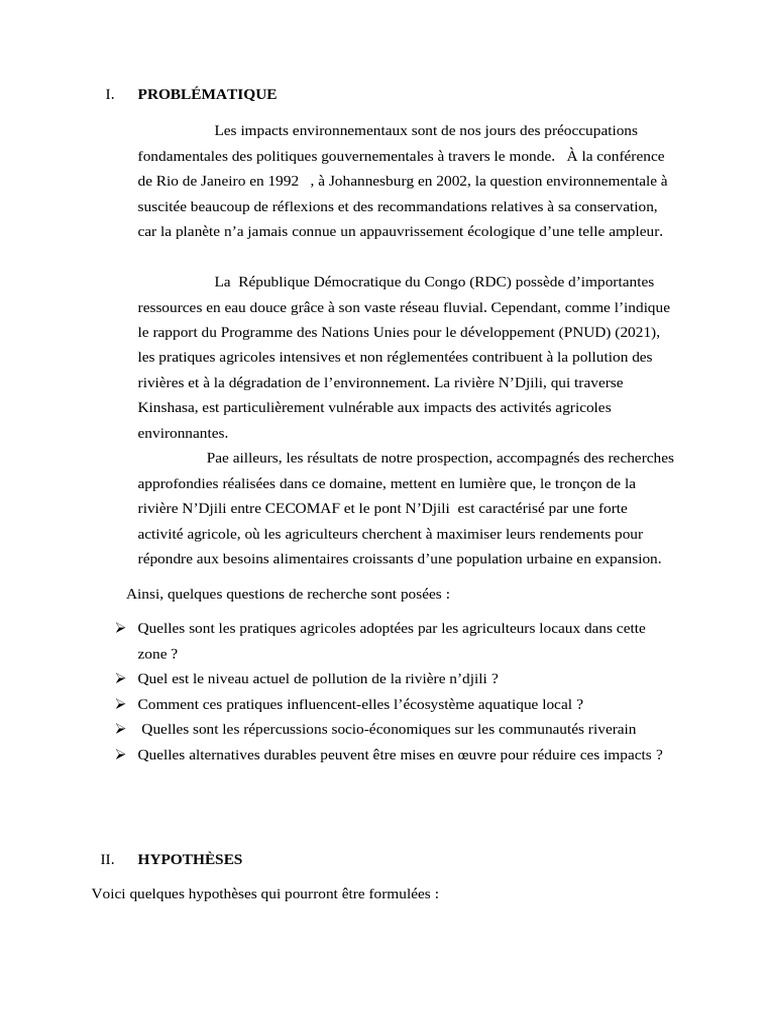 I. PROBLÉMATIQUE

Les impacts environnementaux sont de nos jours des préoccupations fondamentales des politiques gouvernementales à travers le monde. À la conférence de Rio de Janeiro en 1992 , à Johannesburg en 2002, la question environnementale à suscitée beaucoup de réflexions et des recommandations relatives à sa conservation, car la planète n'a jamais connue un appauvrissement écologique d'une telle ampleur.

La République Démocratique du Congo (RDC) possède d'importantes ressources en eau douce grâce à son vaste réseau fluvial. Cependant, comme l'indique le rapport du Programme des Nations Unies pour le développement (PNUD) (2021), les pratiques agricoles intensives et non réglementées contribuent à la pollution des rivières et à la dégradation de l'environnement. La rivière N'Djili, qui traverse Kinshasa, est particulièrement vulnérable aux impacts des activités agricoles environnantes.

Pae ailleurs, les résultats de notre prospection, accompagnés des recherches approfondies réalisées dans ce domaine, mettent en lumière que, le tronçon de la rivière N'Djili entre CECOMAF et le pont N'Djili est caractérisé par une forte activité agricole, où les agriculteurs cherchent à maximiser leurs rendements pour répondre aux besoins alimentaires croissants d'une population urbaine en expansion.

Ainsi, quelques questions de recherche sont posées :

➢ Quelles sont les pratiques agricoles adoptées par les agriculteurs locaux dans cette zone ?
➢ Quel est le niveau actuel de pollution de la rivière n'djili ?
➢ Comment ces pratiques influencent-elles l'écosystème aquatique local ?
➢ Quelles sont les répercussions socio-économiques sur les communautés riverain
➢ Quelles alternatives durables peuvent être mises en œuvre pour réduire ces impacts ?

II. HYPOTHÈSES

Voici quelques hypothèses qui pourront être formulées :